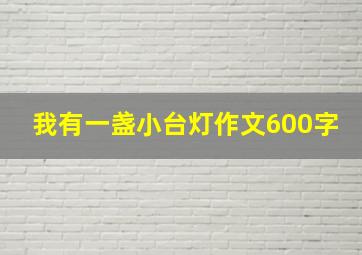 我有一盏小台灯作文600字